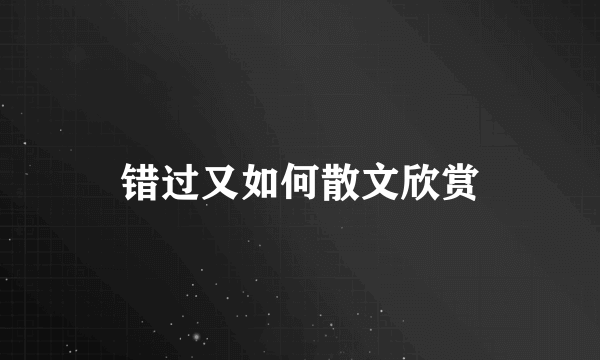 错过又如何散文欣赏